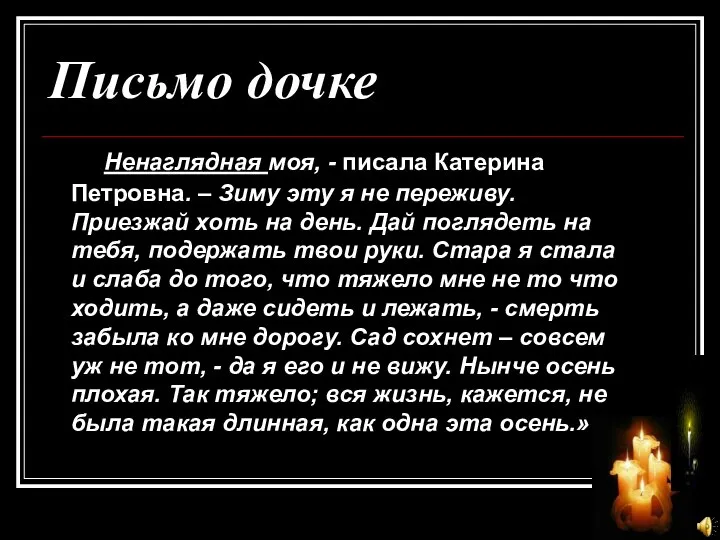 Письмо дочке

Ненаглядная моя, - писала Катерина Петровна. – Зиму эту я не переживу. Приезжай хоть на день. Дай поглядеть на тебя, подержать твои руки. Стара я стала и слаба до того, что тяжело мне не то что ходить, а даже сидеть и лежать, - смерть забыла ко мне дорогу. Сад сохнет – совсем уж не тот, - да я его и не вижу. Нынче осень плохая. Так тяжело; вся жизнь, кажется, не была такая длинная, как одна эта осень.»